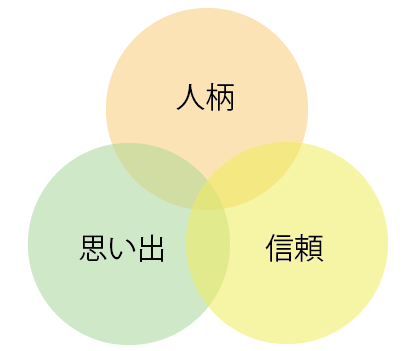 人柄

思い出

信頼